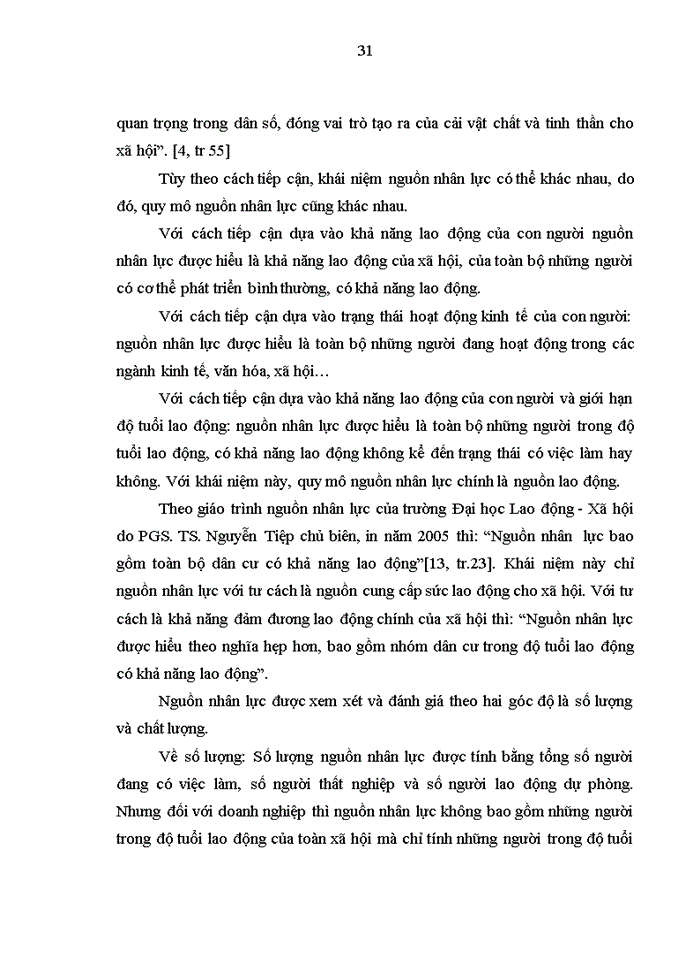 31

quan trọng trong dân số, đóng vai trò tạo ra của cải vật chất và tinh thần cho xã hội". [4, tr 55]

Tùy theo cách tiếp cận, khái niệm nguồn nhân lực có thể khác nhau, do đó, quy mô nguồn nhân lực cũng khác nhau.

Với cách tiếp cận dựa vào khả năng lao động của con người nguồn nhân lực được hiểu là khả năng lao động của xã hội, của toàn bộ những người có cơ thể phát triển bình thường, có khả năng lao động.

Với cách tiếp cận dựa vào trạng thái hoạt động kinh tế của con người: nguồn nhân lực được hiểu là toàn bộ những người đang hoạt động trong các ngành kinh tế, văn hóa, xã hội…

Với cách tiếp cận dựa vào khả năng lao động của con người và giới hạn độ tuổi lao động: nguồn nhân lực được hiểu là toàn bộ những người trong độ tuổi lao động, có khả năng lao động không kể đến trạng thái có việc làm hay không. Với khái niệm này, quy mô nguồn nhân lực chính là nguồn lao động.

Theo giáo trình nguồn nhân lực của trường Đại học Lao động - Xã hội do PGS. TS. Nguyễn Tiệp chủ biên, in năm 2005 thì: "Nguồn nhân lực bao gồm toàn bộ dân cư có khả năng lao động"[13, tr.23]. Khái niệm này chỉ nguồn nhân lực với tư cách là nguồn cung cấp sức lao động cho xã hội. Với tư cách là khả năng đảm đương lao động chính của xã hội thì: "Nguồn nhân lực được hiểu theo nghĩa hẹp hơn, bao gồm nhóm dân cư trong độ tuổi lao động có khả năng lao động".

Nguồn nhân lực được xem xét và đánh giá theo hai góc độ là số lượng và chất lượng.

Về số lượng: Số lượng nguồn nhân lực được tính bằng tổng số người đang có việc làm, số người thất nghiệp và số người lao động dự phòng. Nhưng đối với doanh nghiệp thì nguồn nhân lực không bao gồm những người trong độ tuổi lao động của toàn xã hội mà chỉ tính những người trong độ tuổi